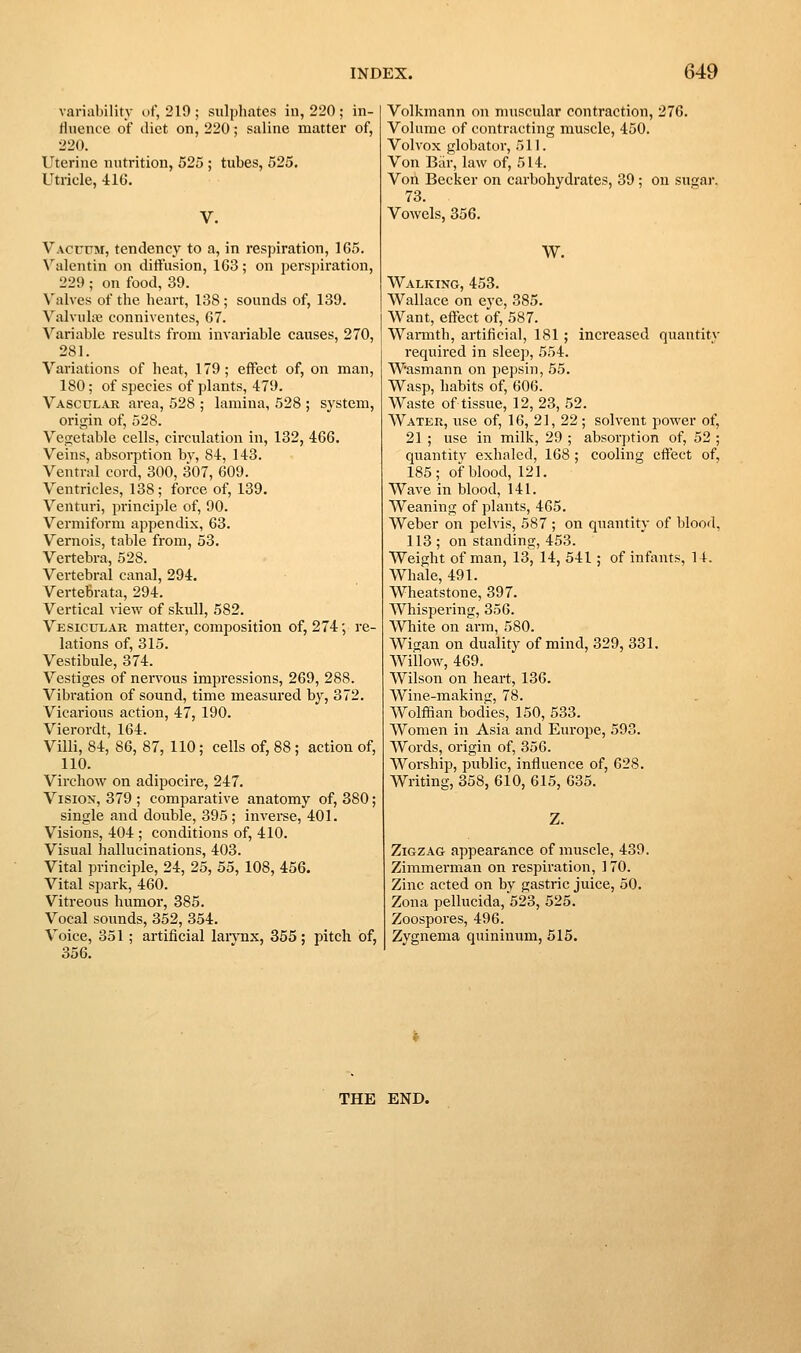 INDEX. 649

variability of, 219; sulphates in, 220; influence of diet on, 220; saline matter of, 220.
Uterine nutrition, 525; tubes, 525.
Utricle, 416.

V.

Vacuum, tendency to a, in respiration, 165.
Valentin on diffusion, 163; on perspiration, 229; on food, 39.
Valves of the heart, 138; sounds of, 139.
Valvulæ conniventes, 67.
Variable results from invariable causes, 270, 281.
Variations of heat, 179; effect of, on man, 180; of species of plants, 479.
Vascular area, 528; lamina, 528; system, origin of, 528.
Vegetable cells, circulation in, 132, 466.
Veins, absorption by, 84, 143.
Ventral cord, 300, 307, 609.
Ventricles, 138; force of, 139.
Venturi, principle of, 90.
Vermiform appendix, 63.
Vernois, table from, 53.
Vertebra, 528.
Vertebral canal, 294.
Vertebrata, 294.
Vertical view of skull, 582.
Vesicular matter, composition of, 274; relations of, 315.
Vestibule, 374.
Vestiges of nervous impressions, 269, 288.
Vibration of sound, time measured by, 372.
Vicarious action, 47, 190.
Vierordt, 164.
Villi, 84, 86, 87, 110; cells of, 88; action of, 110.
Virchow on adipocire, 247.
Vision, 379; comparative anatomy of, 380; single and double, 395; inverse, 401.
Visions, 404; conditions of, 410.
Visual hallucinations, 403.
Vital principle, 24, 25, 55, 108, 456.
Vital spark, 460.
Vitreous humor, 385.
Vocal sounds, 352, 354.
Voice, 351; artificial larynx, 355; pitch of, 356.

Volkmann on muscular contraction, 276.
Volume of contracting muscle, 450.
Volvox globator, 511.
Von Bär, law of, 514.
Von Becker on carbohydrates, 39; on sugar, 73.
Vowels, 356.

W.

Walking, 453.
Wallace on eye, 385.
Want, effect of, 587.
Warmth, artificial, 181; increased quantity required in sleep, 554.
Wasmann on pepsin, 55.
Wasp, habits of, 606.
Waste of tissue, 12, 23, 52.
Water, use of, 16, 21, 22; solvent power of, 21; use in milk, 29; absorption of, 52; quantity exhaled, 168; cooling effect of, 185; of blood, 121.
Wave in blood, 141.
Weaning of plants, 465.
Weber on pelvis, 587; on quantity of blood, 113; on standing, 453.
Weight of man, 13, 14, 541; of infants, 14.
Whale, 491.
Wheatstone, 397.
Whispering, 356.
White on arm, 580.
Wigan on duality of mind, 329, 331.
Willow, 469.
Wilson on heart, 136.
Wine-making, 78.
Wolffian bodies, 150, 533.
Women in Asia and Europe, 593.
Words, origin of, 356.
Worship, public, influence of, 628.
Writing, 358, 610, 615, 635.

Z.

Zigzag appearance of muscle, 439.
Zimmerman on respiration, 170.
Zinc acted on by gastric juice, 50.
Zona pellucida, 523, 525.
Zoospores, 496.
Zygnema quininum, 515.

THE END.